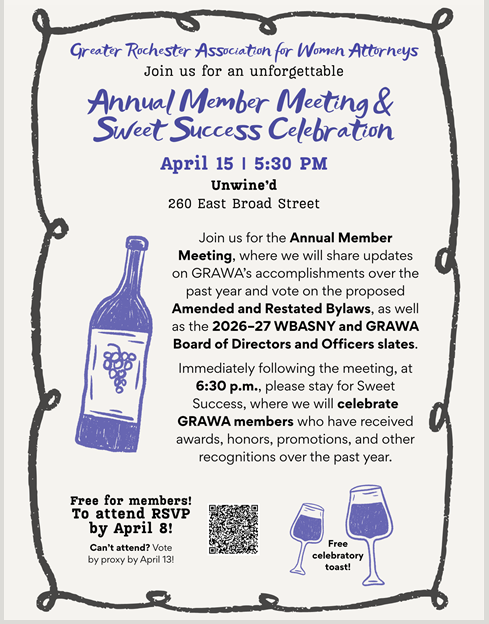 Greater Rochester Association for Women Attorneys
Join us for an unforgettable

Annual Member Meeting & Sweet Success Celebration

April 15 | 5:30 PM
Unwine'd
260 East Broad Street

Join us for the Annual Member Meeting, where we will share updates on GRAWA's accomplishments over the past year and vote on the proposed Amended and Restated Bylaws, as well as the 2026–27 WBASNY and GRAWA Board of Directors and Officers slates.

Immediately following the meeting, at 6:30 p.m., please stay for Sweet Success, where we will celebrate GRAWA members who have received awards, honors, promotions, and other recognitions over the past year.

Free for members! To attend RSVP by April 8!

Can't attend? Vote by proxy by April 13!

Free celebratory toast!